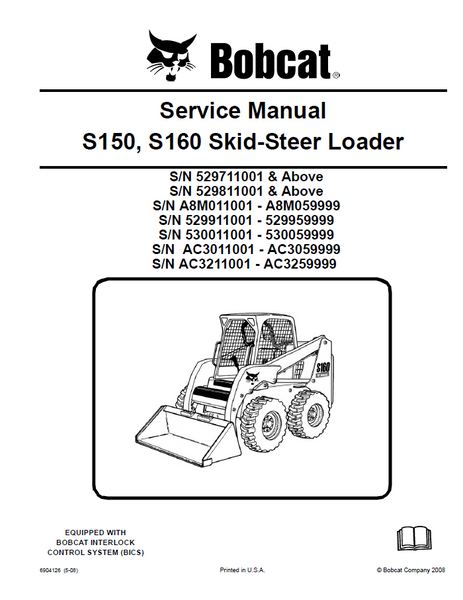 Bobcat®

Service Manual
S150, S160 Skid-Steer Loader

S/N 529711001 & Above
S/N 529811001 & Above
S/N A8M011001 - A8M059999
S/N 529911001 - 529959999
S/N 530011001 - 530059999
S/N AC3011001 - AC3059999
S/N AC3211001 - AC3259999

S160

EQUIPPED WITH
BOBCAT INTERLOCK
CONTROL SYSTEM (BICS)

6904126 (5-08)

Printed in U.S.A.

© Bobcat Company 2008